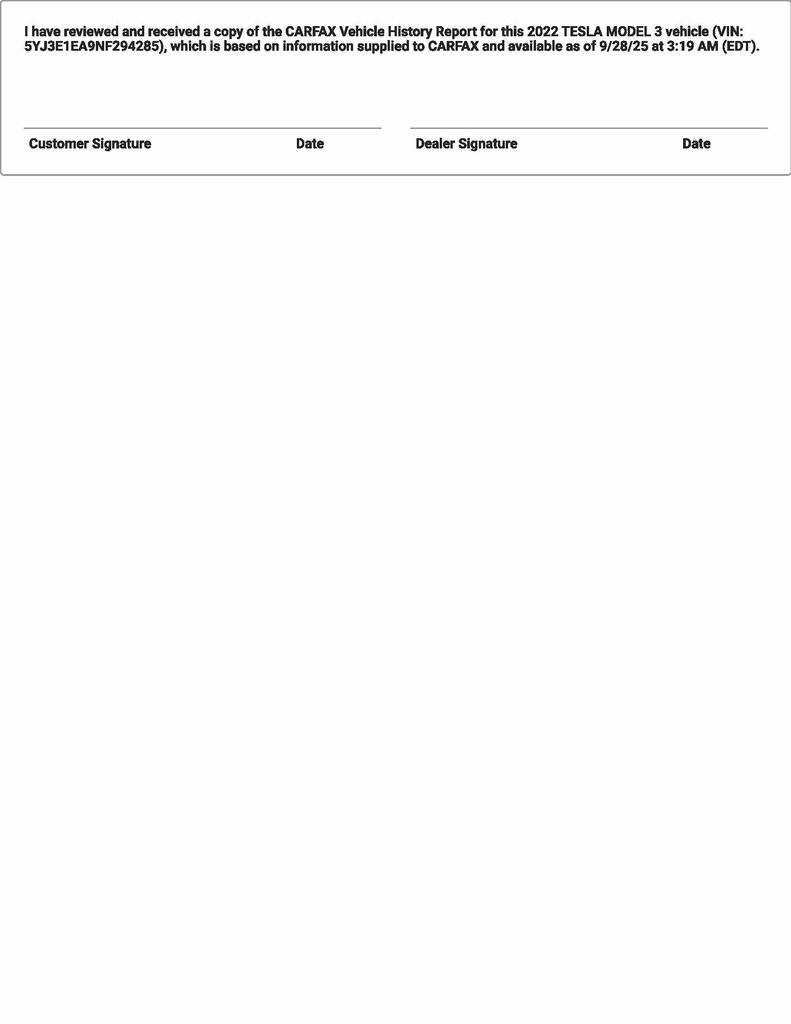 I have reviewed and received a copy of the CARFAX Vehicle History Report for this 2022 TESLA MODEL 3 vehicle (VIN: 5YJ3E1EA9NF294285), which is based on information supplied to CARFAX and available as of 9/28/25 at 3:19 AM (EDT).

Customer Signature Date

Dealer Signature Date